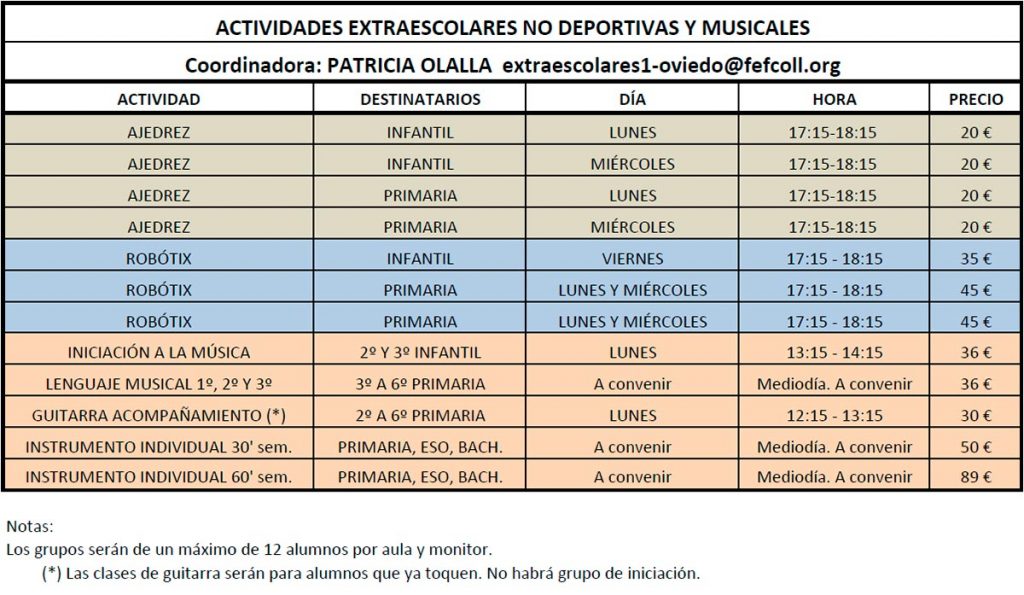 ACTIVIDADES EXTRAESCOLARES NO DEPORTIVAS Y MUSICALES

Coordinadora: PATRICIA OLALLA extraescolares1-oviedo@fefcoll.org

| ACTIVIDAD | DESTINATARIOS | DÍA | HORA | PRECIO |
|---|---|---|---|---|
| AJEDREZ | INFANTIL | LUNES | 17:15-18:15 | 20 € |
| AJEDREZ | INFANTIL | MIÉRCOLES | 17:15-18:15 | 20 € |
| AJEDREZ | PRIMARIA | LUNES | 17:15-18:15 | 20 € |
| AJEDREZ | PRIMARIA | MIÉRCOLES | 17:15-18:15 | 20 € |
| ROBÓTIX | INFANTIL | VIERNES | 17:15 - 18:15 | 35 € |
| ROBÓTIX | PRIMARIA | LUNES Y MIÉRCOLES | 17:15 - 18:15 | 45 € |
| ROBÓTIX | PRIMARIA | LUNES Y MIÉRCOLES | 17:15 - 18:15 | 45 € |
| INICIACIÓN A LA MÚSICA | 2º Y 3º INFANTIL | LUNES | 13:15 - 14:15 | 36 € |
| LENGUAJE MUSICAL 1º, 2º Y 3º | 3º A 6º PRIMARIA | A convenir | Mediodía. A convenir | 36 € |
| GUITARRA ACOMPAÑAMIENTO (*) | 2º A 6º PRIMARIA | LUNES | 12:15 - 13:15 | 30 € |
| INSTRUMENTO INDIVIDUAL 30' sem. | PRIMARIA, ESO, BACH. | A convenir | Mediodía. A convenir | 50 € |
| INSTRUMENTO INDIVIDUAL 60' sem. | PRIMARIA, ESO, BACH. | A convenir | Mediodía. A convenir | 89 € |

Notas:
Los grupos serán de un máximo de 12 alumnos por aula y monitor.
(*) Las clases de guitarra serán para alumnos que ya toquen. No habrá grupo de iniciación.